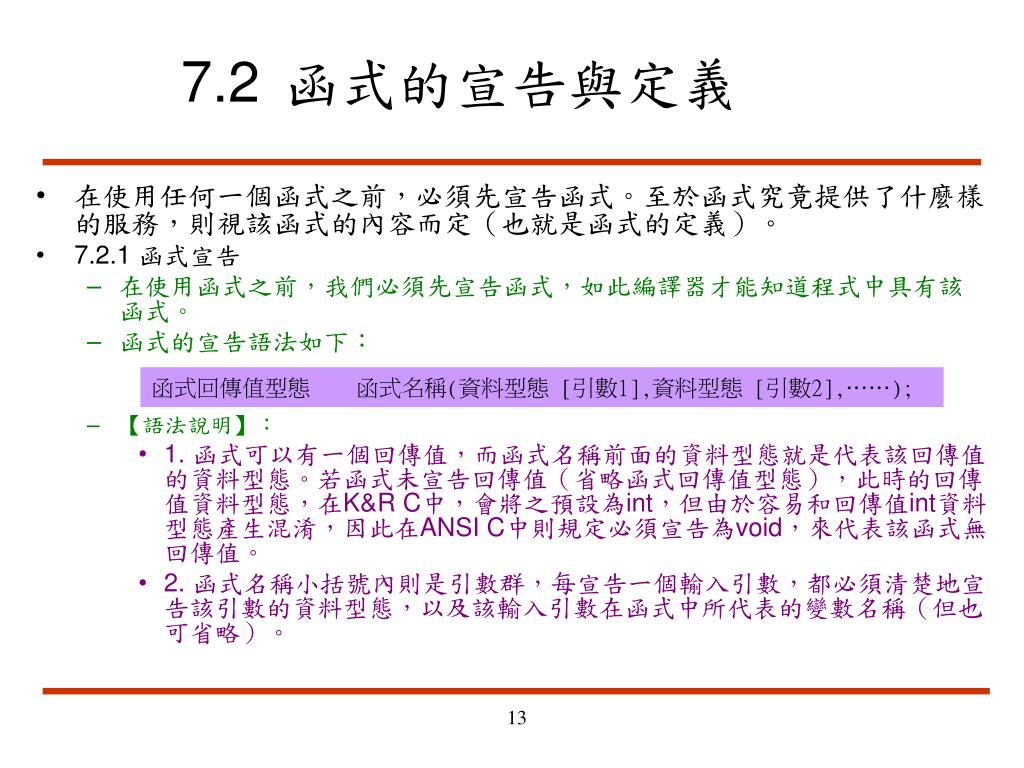 7.2 函式的宣告與定義

• 在使用任何一個函式之前，必須先宣告函式。至於函式究竟提供了什麼樣的服務，則視該函式的內容而定（也就是函式的定義）。
• 7.2.1 函式宣告
– 在使用函式之前，我們必須先宣告函式，如此編譯器才能知道程式中具有該函式。
– 函式的宣告語法如下：

函式回傳值型態　　函式名稱(資料型態 [引數1],資料型態 [引數2],……);

– 【語法說明】：
• 1. 函式可以有一個回傳值，而函式名稱前面的資料型態就是代表該回傳值的資料型態。若函式未宣告回傳值（省略函式回傳值型態），此時的回傳值資料型態，在K&R C中，會將之預設為int，但由於容易和回傳值int資料型態產生混淆，因此在ANSI C中則規定必須宣告為void，來代表該函式無回傳值。
• 2. 函式名稱小括號內則是引數群，每宣告一個輸入引數，都必須清楚地宣告該引數的資料型態，以及該輸入引數在函式中所代表的變數名稱（但也可省略）。

13